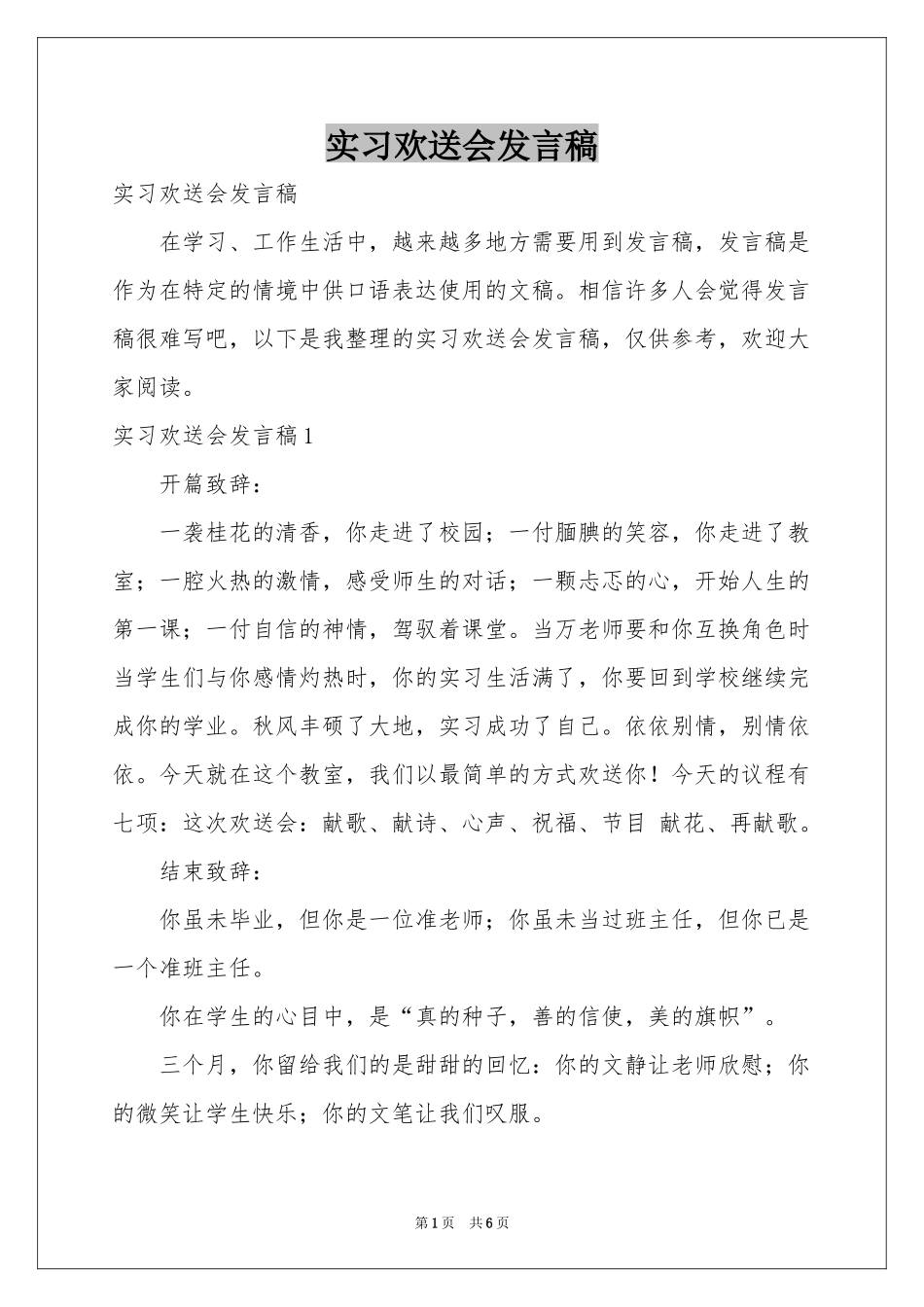 实习欢送会发言稿

实习欢送会发言稿

在学习、工作生活中，越来越多地方需要用到发言稿，发言稿是作为在特定的情境中供口语表达使用的文稿。相信许多人会觉得发言稿很难写吧，以下是我整理的实习欢送会发言稿，仅供参考，欢迎大家阅读。

实习欢送会发言稿1

开篇致辞：

一袭桂花的清香，你走进了校园；一付腼腆的笑容，你走进了教室；一腔火热的激情，感受师生的对话；一颗忐忑的心，开始人生的第一课；一付自信的神情，驾驭着课堂。当万老师要和你互换角色时当学生们与你感情灼热时，你的实习生活满了，你要回到学校继续完成你的学业。秋风丰硕了大地，实习成功了自己。依依别情，别情依依。今天就在这个教室，我们以最简单的方式欢送你！今天的议程有七项：这次欢送会：献歌、献诗、心声、祝福、节目 献花、再献歌。

结束致辞：

你虽未毕业，但你是一位准老师；你虽未当过班主任，但你已是一个准班主任。

你在学生的心目中，是“真的种子，善的信使，美的旗帜”。

三个月，你留给我们的是甜甜的回忆：你的文静让老师欣慰；你的微笑让学生快乐；你的文笔让我们叹服。

第1页 共6页